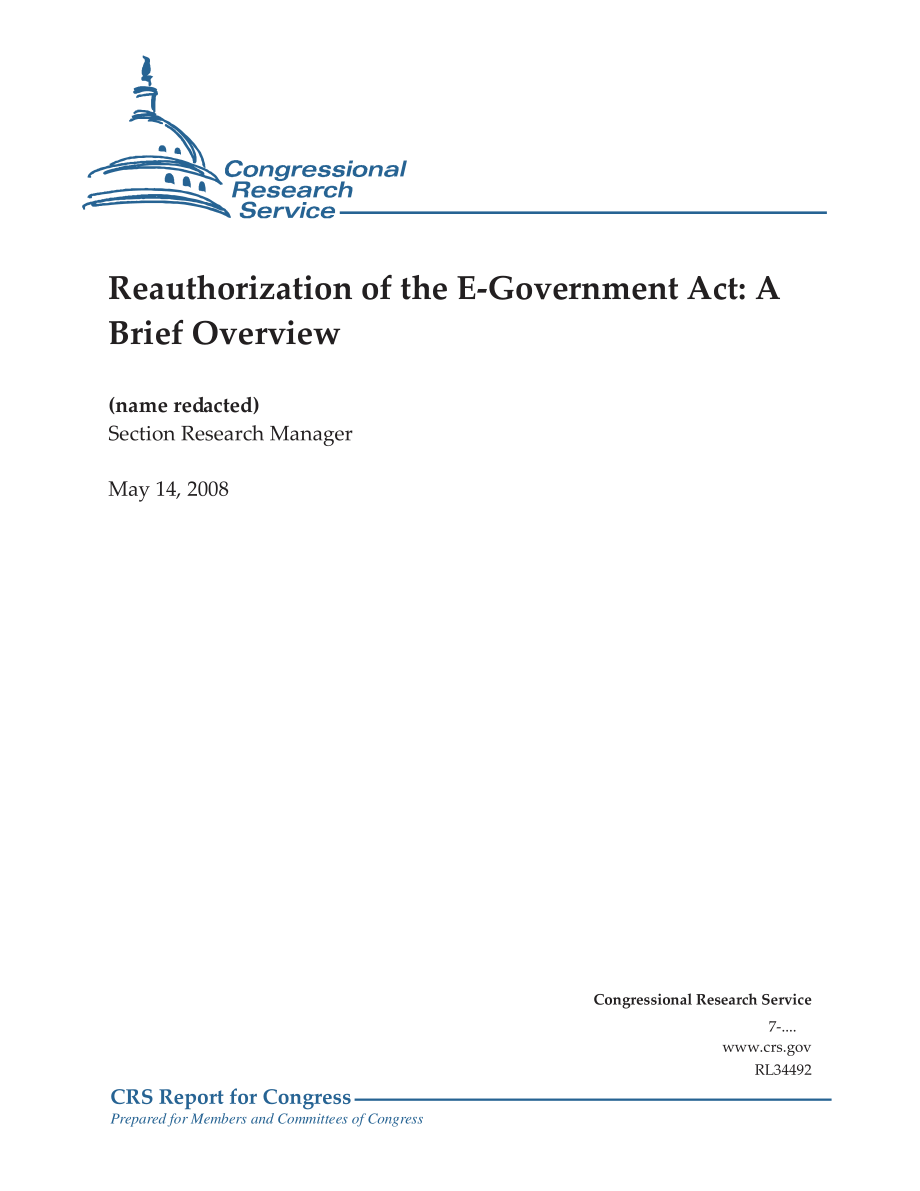 Congressional Research Service

Reauthorization of the E-Government Act: A Brief Overview

(name redacted)
Section Research Manager

May 14, 2008

Congressional Research Service
7-....
www.crs.gov
RL34492

CRS Report for Congress
Prepared for Members and Committees of Congress